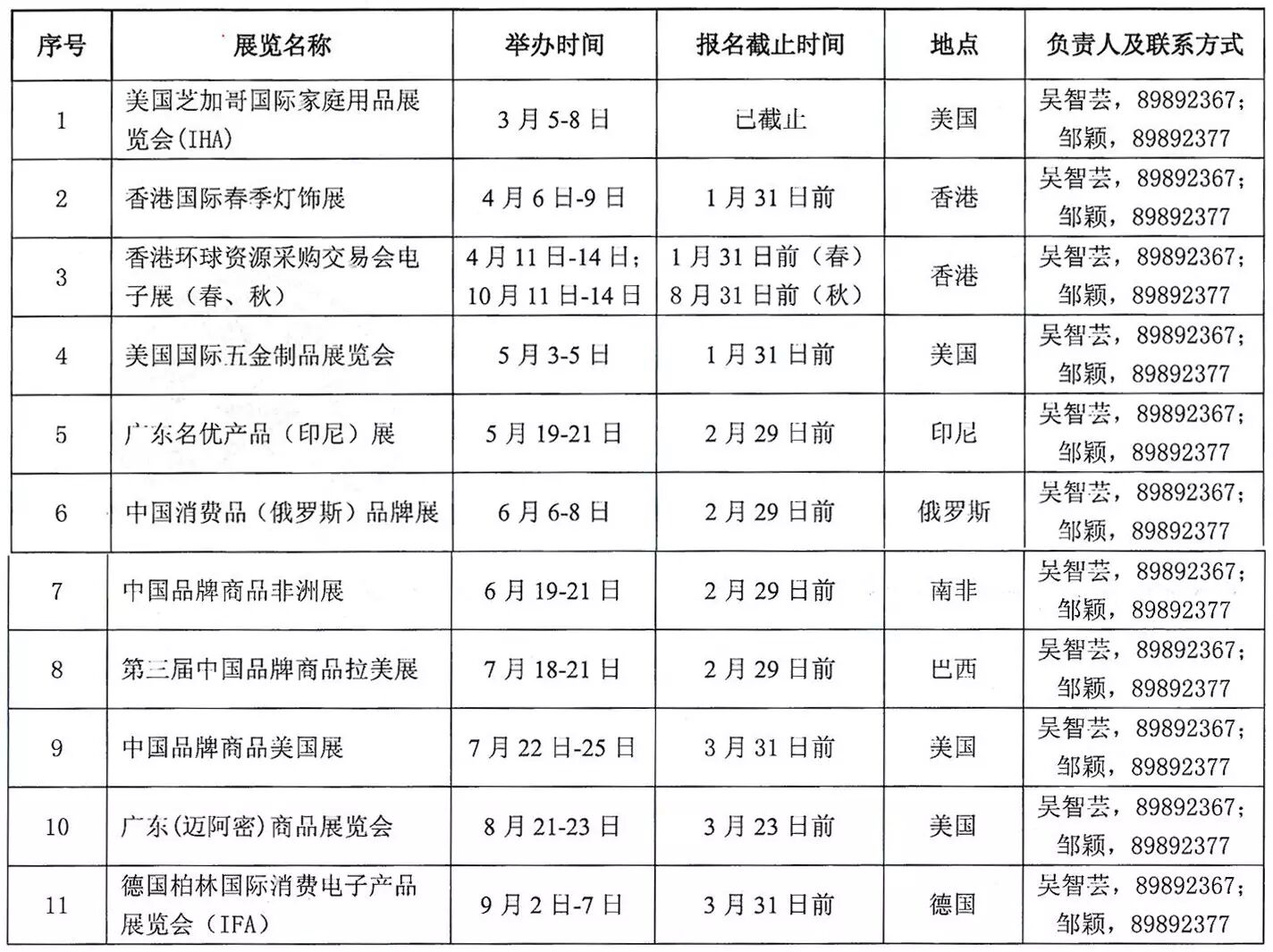 | 序号 | 展览名称 | 举办时间 | 报名截止时间 | 地点 | 负责人及联系方式 |
|---|---|---|---|---|---|
| 1 | 美国芝加哥国际家庭用品展览会(IHA) | 3月5-8日 | 已截止 | 美国 | 吴智芸，89892367；邹颖，89892377 |
| 2 | 香港国际春季灯饰展 | 4月6日-9日 | 1月31日前 | 香港 | 吴智芸，89892367；邹颖，89892377 |
| 3 | 香港环球资源采购交易会电子展（春、秋） | 4月11日-14日；10月11日-14日 | 1月31日前（春）8月31日前（秋） | 香港 | 吴智芸，89892367；邹颖，89892377 |
| 4 | 美国国际五金制品展览会 | 5月3-5日 | 1月31日前 | 美国 | 吴智芸，89892367；邹颖，89892377 |
| 5 | 广东名优产品（印尼）展 | 5月19-21日 | 2月29日前 | 印尼 | 吴智芸，89892367；邹颖，89892377 |
| 6 | 中国消费品（俄罗斯）品牌展 | 6月6-8日 | 2月29日前 | 俄罗斯 | 吴智芸，89892367；邹颖，89892377 |
| 7 | 中国品牌商品非洲展 | 6月19-21日 | 2月29日前 | 南非 | 吴智芸，89892367；邹颖，89892377 |
| 8 | 第三届中国品牌商品拉美展 | 7月18-21日 | 2月29日前 | 巴西 | 吴智芸，89892367；邹颖，89892377 |
| 9 | 中国品牌商品美国展 | 7月22日-25日 | 3月31日前 | 美国 | 吴智芸，89892367；邹颖，89892377 |
| 10 | 广东(迈阿密)商品展览会 | 8月21-23日 | 3月23日前 | 美国 | 吴智芸，89892367；邹颖，89892377 |
| 11 | 德国柏林国际消费电子产品展览会（IFA） | 9月2日-7日 | 3月31日前 | 德国 | 吴智芸，89892367；邹颖，89892377 |